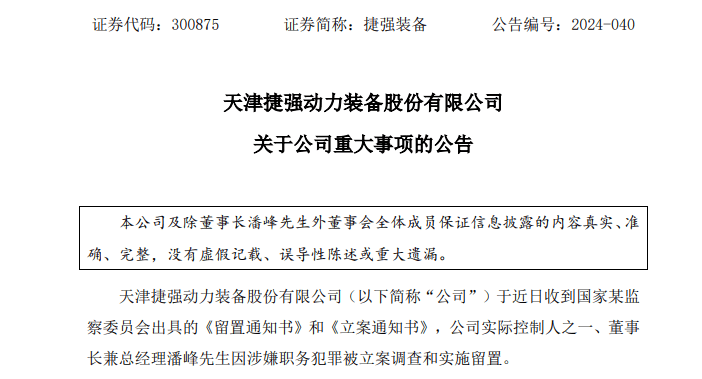 证券代码：300875　　　证券简称：捷强装备　　　公告编号：2024-040

天津捷强动力装备股份有限公司

关于公司重大事项的公告

本公司及除董事长潘峰先生外董事会全体成员保证信息披露的内容真实、准确、完整，没有虚假记载、误导性陈述或重大遗漏。

天津捷强动力装备股份有限公司（以下简称“公司”）于近日收到国家某监察委员会出具的《留置通知书》和《立案通知书》，公司实际控制人之一、董事长兼总经理潘峰先生因涉嫌职务犯罪被立案调查和实施留置。